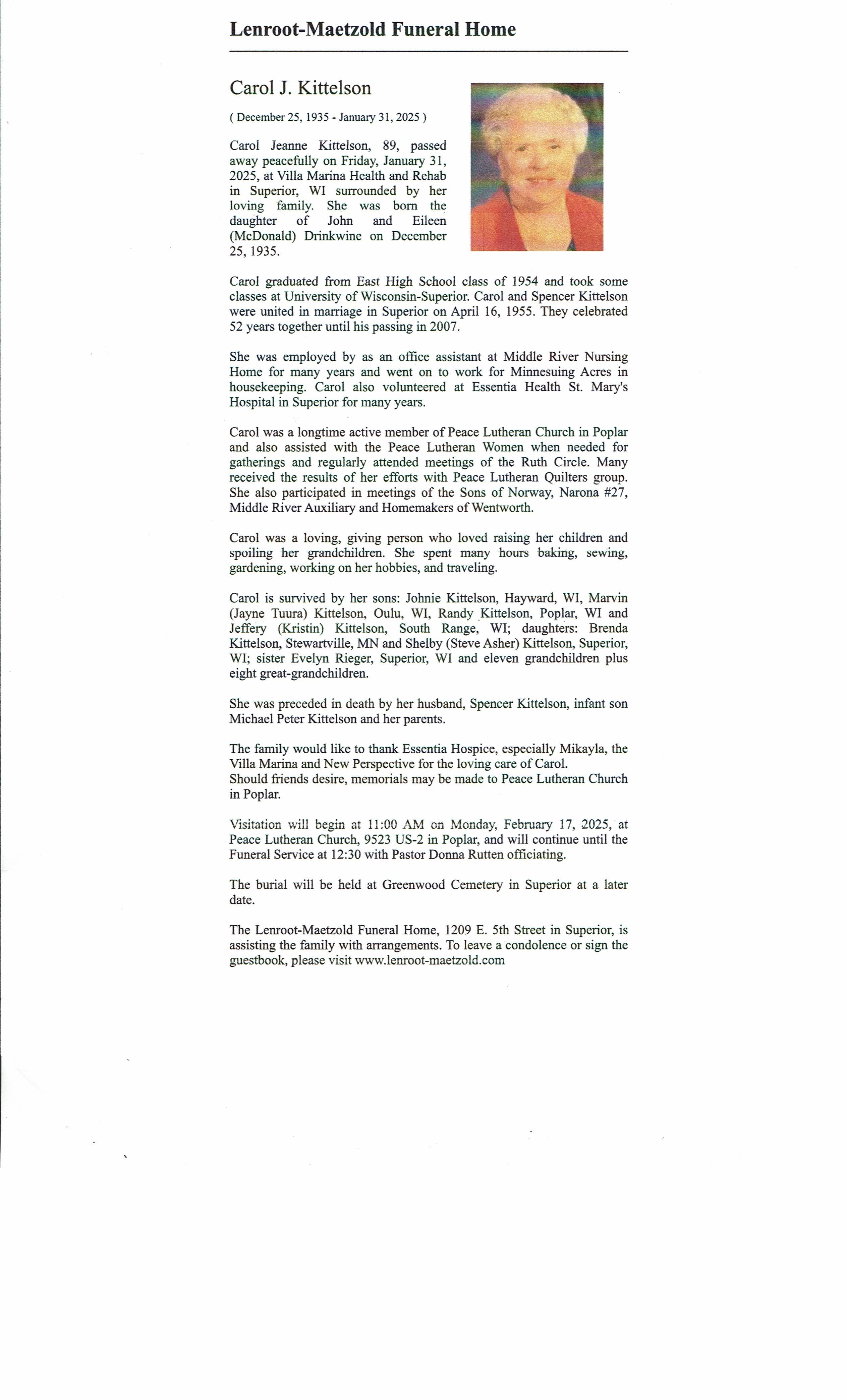 Lenroot-Maetzold Funeral Home

Carol J. Kittelson

( December 25, 1935 - January 31, 2025 )

Carol Jeanne Kittelson, 89, passed away peacefully on Friday, January 31, 2025, at Villa Marina Health and Rehab in Superior, WI surrounded by her loving family. She was born the daughter of John and Eileen (McDonald) Drinkwine on December 25, 1935.

Carol graduated from East High School class of 1954 and took some classes at University of Wisconsin-Superior. Carol and Spencer Kittelson were united in marriage in Superior on April 16, 1955. They celebrated 52 years together until his passing in 2007.

She was employed by as an office assistant at Middle River Nursing Home for many years and went on to work for Minnesuing Acres in housekeeping. Carol also volunteered at Essentia Health St. Mary's Hospital in Superior for many years.

Carol was a longtime active member of Peace Lutheran Church in Poplar and also assisted with the Peace Lutheran Women when needed for gatherings and regularly attended meetings of the Ruth Circle. Many received the results of her efforts with Peace Lutheran Quilters group. She also participated in meetings of the Sons of Norway, Narona #27, Middle River Auxiliary and Homemakers of Wentworth.

Carol was a loving, giving person who loved raising her children and spoiling her grandchildren. She spent many hours baking, sewing, gardening, working on her hobbies, and traveling.

Carol is survived by her sons: Johnie Kittelson, Hayward, WI, Marvin (Jayne Tuura) Kittelson, Oulu, WI, Randy Kittelson, Poplar, WI and Jeffery (Kristin) Kittelson, South Range, WI; daughters: Brenda Kittelson, Stewartville, MN and Shelby (Steve Asher) Kittelson, Superior, WI; sister Evelyn Rieger, Superior, WI and eleven grandchildren plus eight great-grandchildren.

She was preceded in death by her husband, Spencer Kittelson, infant son Michael Peter Kittelson and her parents.

The family would like to thank Essentia Hospice, especially Mikayla, the Villa Marina and New Perspective for the loving care of Carol.
Should friends desire, memorials may be made to Peace Lutheran Church in Poplar.

Visitation will begin at 11:00 AM on Monday, February 17, 2025, at Peace Lutheran Church, 9523 US-2 in Poplar, and will continue until the Funeral Service at 12:30 with Pastor Donna Rutten officiating.

The burial will be held at Greenwood Cemetery in Superior at a later date.

The Lenroot-Maetzold Funeral Home, 1209 E. 5th Street in Superior, is assisting the family with arrangements. To leave a condolence or sign the guestbook, please visit www.lenroot-maetzold.com